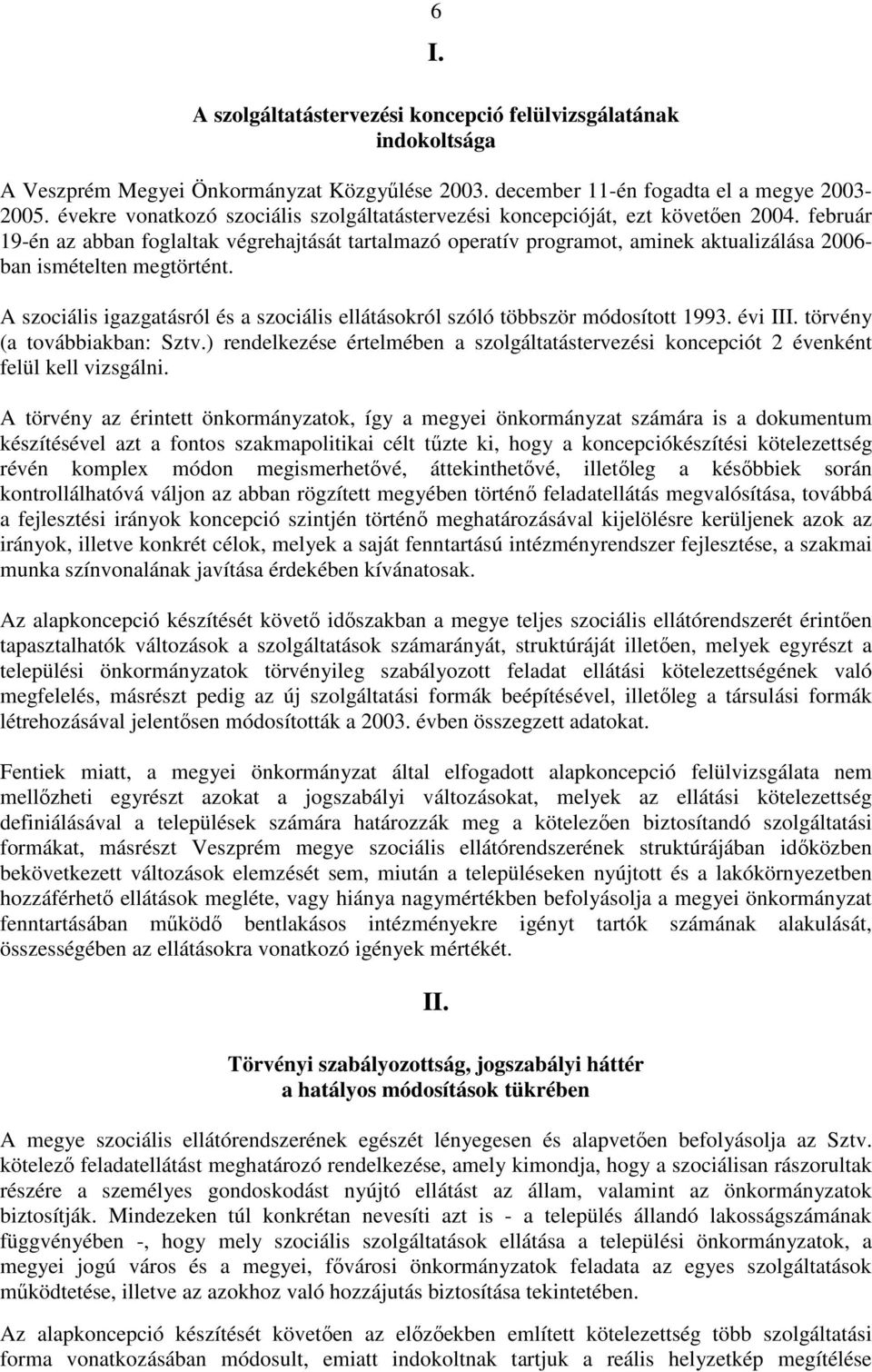 6

I.

A szolgáltatástervezési koncepció felülvizsgálatának indokoltsága

A Veszprém Megyei Önkormányzat Közgyűlése 2003. december 11-én fogadta el a megye 2003-2005. évekre vonatkozó szociális szolgáltatástervezési koncepcióját, ezt követően 2004. február 19-én az abban foglaltak végrehajtását tartalmazó operatív programot, aminek aktualizálása 2006-ban ismételten megtörtént.

A szociális igazgatásról és a szociális ellátásokról szóló többször módosított 1993. évi III. törvény (a továbbiakban: Sztv.) rendelkezése értelmében a szolgáltatástervezési koncepciót 2 évenként felül kell vizsgálni.

A törvény az érintett önkormányzatok, így a megyei önkormányzat számára is a dokumentum készítésével azt a fontos szakmapolitikai célt tűzte ki, hogy a koncepciókészítési kötelezettség révén komplex módon megismerhetővé, áttekinthetővé, illetőleg a későbbiek során kontrollálhatóvá váljon az abban rögzített megyében történő feladatellátás megvalósítása, továbbá a fejlesztési irányok koncepció szintjén történő meghatározásával kijelölésre kerüljenek azok az irányok, illetve konkrét célok, melyek a saját fenntartású intézményrendszer fejlesztése, a szakmai munka színvonalának javítása érdekében kívánatosak.

Az alapkoncepció készítését követő időszakban a megye teljes szociális ellátórendszerét érintően tapasztalhatók változások a szolgáltatások számarányát, struktúráját illetően, melyek egyrészt a települési önkormányzatok törvényileg szabályozott feladat ellátási kötelezettségének való megfelelés, másrészt pedig az új szolgáltatási formák beépítésével, illetőleg a társulási formák létrehozásával jelentősen módosították a 2003. évben összegzett adatokat.

Fentiek miatt, a megyei önkormányzat által elfogadott alapkoncepció felülvizsgálata nem mellőzheti egyrészt azokat a jogszabályi változásokat, melyek az ellátási kötelezettség definiálásával a települések számára határozzák meg a kötelezően biztosítandó szolgáltatási formákat, másrészt Veszprém megye szociális ellátórendszerének struktúrájában időközben bekövetkezett változások elemzését sem, miután a településeken nyújtott és a lakókörnyezetben hozzáférhető ellátások megléte, vagy hiánya nagymértékben befolyásolja a megyei önkormányzat fenntartásában működő bentlakásos intézményekre igényt tartók számának alakulását, összességében az ellátásokra vonatkozó igények mértékét.

II.

Törvényi szabályozottság, jogszabályi háttér a hatályos módosítások tükrében

A megye szociális ellátórendszerének egészét lényegesen és alapvetően befolyásolja az Sztv. kötelező feladatellátást meghatározó rendelkezése, amely kimondja, hogy a szociálisan rászorultak részére a személyes gondoskodást nyújtó ellátást az állam, valamint az önkormányzatok biztosítják. Mindezeken túl konkrétan nevesíti azt is - a település állandó lakosságszámának függvényében -, hogy mely szociális szolgáltatások ellátása a települési önkormányzatok, a megyei jogú város és a megyei, fővárosi önkormányzatok feladata az egyes szolgáltatások működtetése, illetve az azokhoz való hozzájutás biztosítása tekintetében.

Az alapkoncepció készítését követően az előzőekben említett kötelezettség több szolgáltatási forma vonatkozásában módosult, emiatt indokoltnak tartjuk a reális helyzetkép megítélése